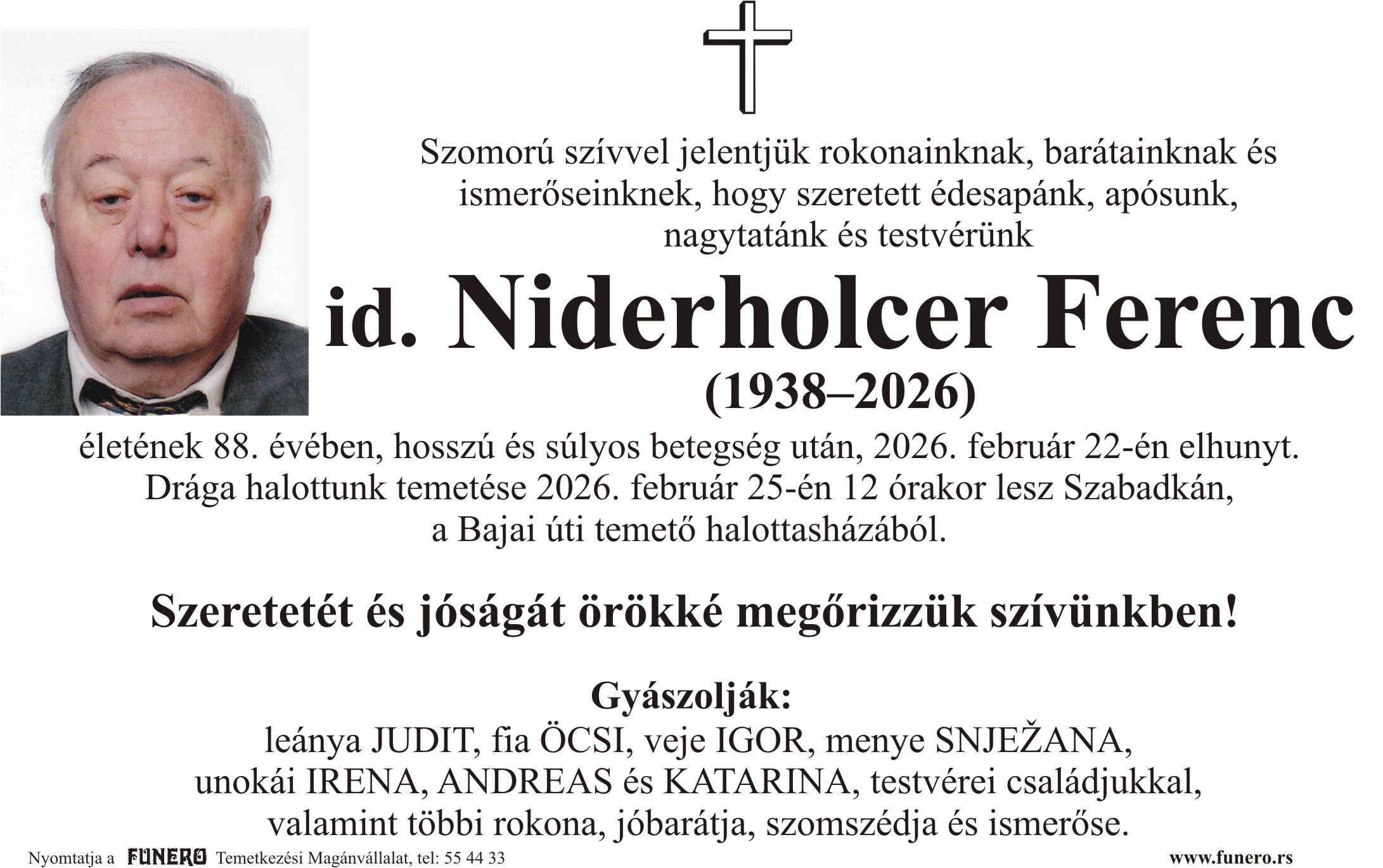 Szomorú szívvel jelentjük rokonainknak, barátainknak és ismerőseinknek, hogy szeretett édesapánk, apósunk, nagytatánk és testvérünk

id. Niderholcer Ferenc

(1938–2026)

életének 88. évében, hosszú és súlyos betegség után, 2026. február 22-én elhunyt. Drága halottunk temetése 2026. február 25-én 12 órakor lesz Szabadkán, a Bajai úti temető halottasházából.

Szeretetét és jóságát örökké megőrizzük szívünkben!

Gyászolják:

leánya JUDIT, fia ÖCSI, veje IGOR, menye SNJEŽANA, unokái IRENA, ANDREAS és KATARINA, testvérei családjukkal, valamint többi rokona, jóbarátja, szomszédja és ismerőse.

Nyomtatja a FUNERO Temetkezési Magánvállalat, tel: 55 44 33

www.funero.rs